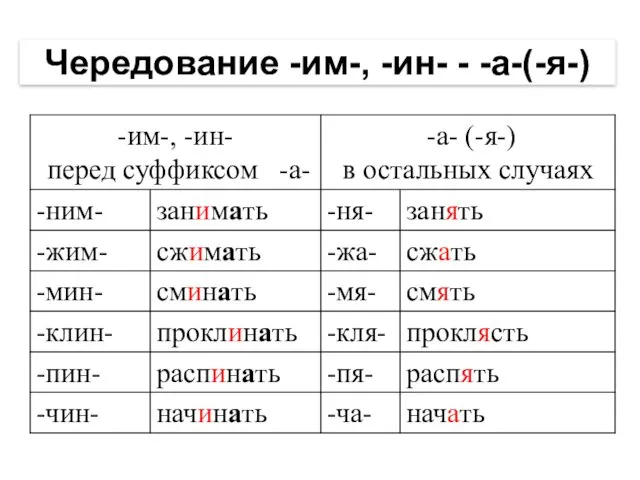 Чередование -им-, -ин- - -а-(-я-)

| -им-, -ин- перед суффиксом -а- | | -а- (-я-) в остальных случаях | |
|---|---|---|---|
| -ним- | занимать | -ня- | занять |
| -жим- | сжимать | -жа- | сжать |
| -мин- | сминать | -мя- | смять |
| -клин- | проклинать | -кля- | проклясть |
| -пин- | распинать | -пя- | распять |
| -чин- | начинать | -ча- | начать |